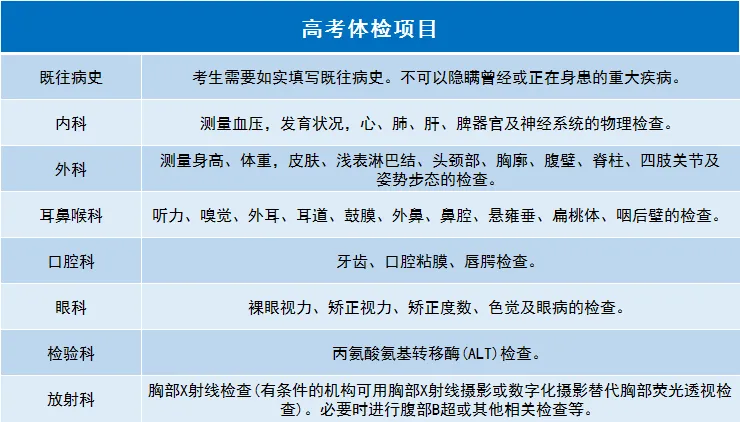 | 高考体检项目 | |
|---|---|
| 既往病史 | 考生需要如实填写既往病史。不可以隐瞒曾经或正在身患的重大疾病。 |
| 内科 | 测量血压，发育状况，心、肺、肝、脾器官及神经系统的物理检查。 |
| 外科 | 测量身高、体重，皮肤、浅表淋巴结、头颈部、胸廓、腹壁、脊柱、四肢关节及姿势步态的检查。 |
| 耳鼻喉科 | 听力、嗅觉、外耳、耳道、鼓膜、外鼻、鼻腔、悬雍垂、扁桃体、咽后壁的检查。 |
| 口腔科 | 牙齿、口腔粘膜、唇腭检查。 |
| 眼科 | 裸眼视力、矫正视力、矫正度数、色觉及眼病的检查。 |
| 检验科 | 丙氨酸氨基转移酶(ALT)检查。 |
| 放射科 | 胸部X射线检查(有条件的机构可用胸部X射线摄影或数字化摄影替代胸部荧光透视检查)。必要时进行腹部B超或其他相关检查等。 |